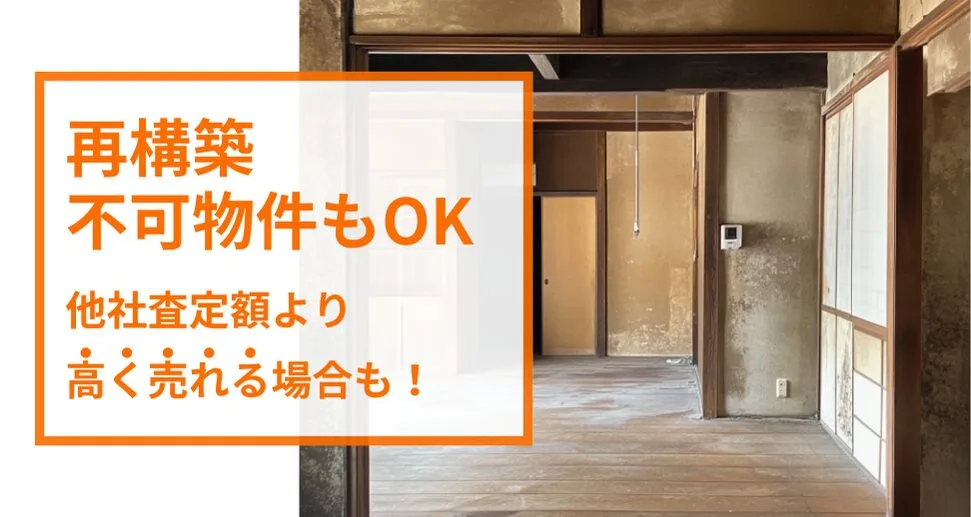 再構築
不可物件もOK

他社査定額より
高く売れる場合も！